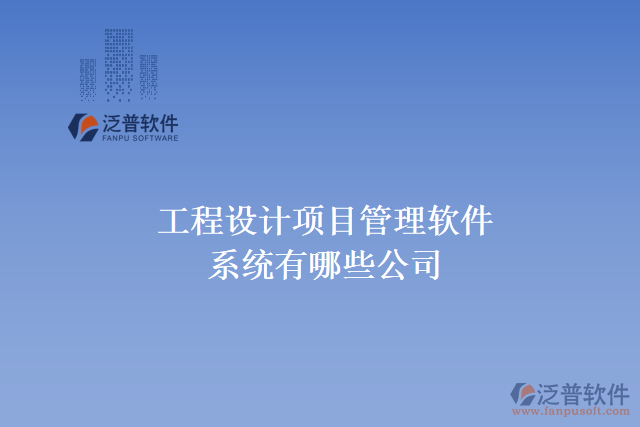 泛普软件
FANPU SOFTWARE

工程设计项目管理软件系统有哪些公司

泛普软件
www.fanpusoft.com